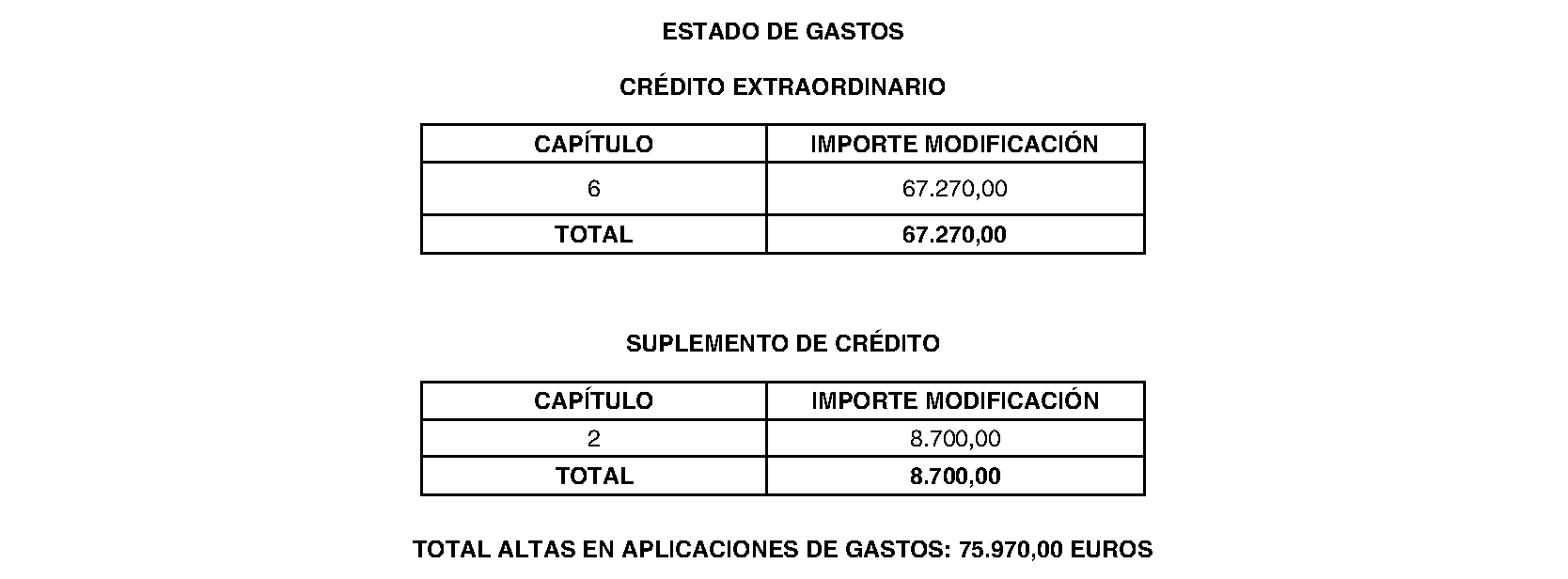 ESTADO DE GASTOS

CRÉDITO EXTRAORDINARIO

| CAPÍTULO | IMPORTE MODIFICACIÓN |
|---|---|
| 6 | 67.270,00 |
| TOTAL | 67.270,00 |

SUPLEMENTO DE CRÉDITO

| CAPÍTULO | IMPORTE MODIFICACIÓN |
|---|---|
| 2 | 8.700,00 |
| TOTAL | 8.700,00 |

TOTAL ALTAS EN APLICACIONES DE GASTOS: 75.970,00 EUROS